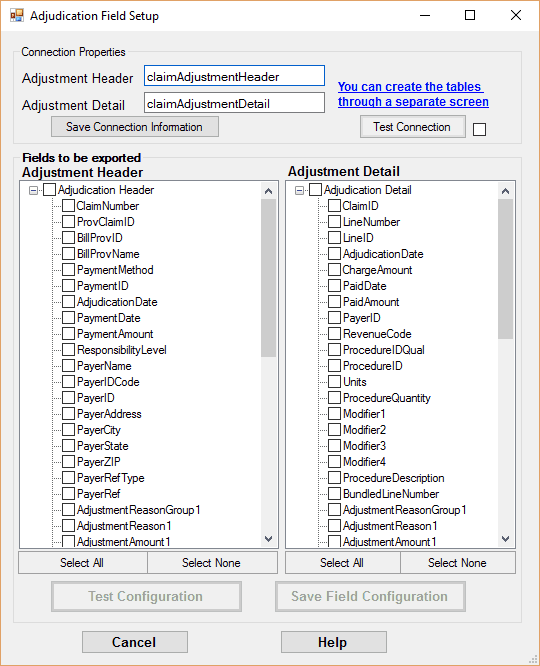 Adjudication Field Setup

Connection Properties

Adjustment Header claimAdjustmentHeader

Adjustment Detail claimAdjustmentDetail

You can create the tables through a separate screen

Save Connection Information

Test Connection

Fields to be exported

Adjustment Header

Adjudication Header
ClaimNumber
ProvClaimID
BillProvID
BillProvName
PaymentMethod
PaymentID
AdjudicationDate
PaymentDate
PaymentAmount
ResponsibilityLevel
PayerName
PayerIDCode
PayerID
PayerAddress
PayerCity
PayerState
PayerZIP
PayerRefType
PayerRef
AdjustmentReasonGroup1
AdjustmentReason1
AdjustmentAmount1

Select All Select None

Adjustment Detail

Adjudication Detail
ClaimID
LineNumber
LineID
AdjudicationDate
ChargeAmount
PaidDate
PaidAmount
PayerID
RevenueCode
ProcedureIDQual
ProcedureID
Units
ProcedureQuantity
Modifier1
Modifier2
Modifier3
Modifier4
ProcedureDescription
BundledLineNumber
AdjustmentReasonGroup1
AdjustmentReason1
AdjustmentAmount1

Select All Select None

Test Configuration

Save Field Configuration

Cancel

Help